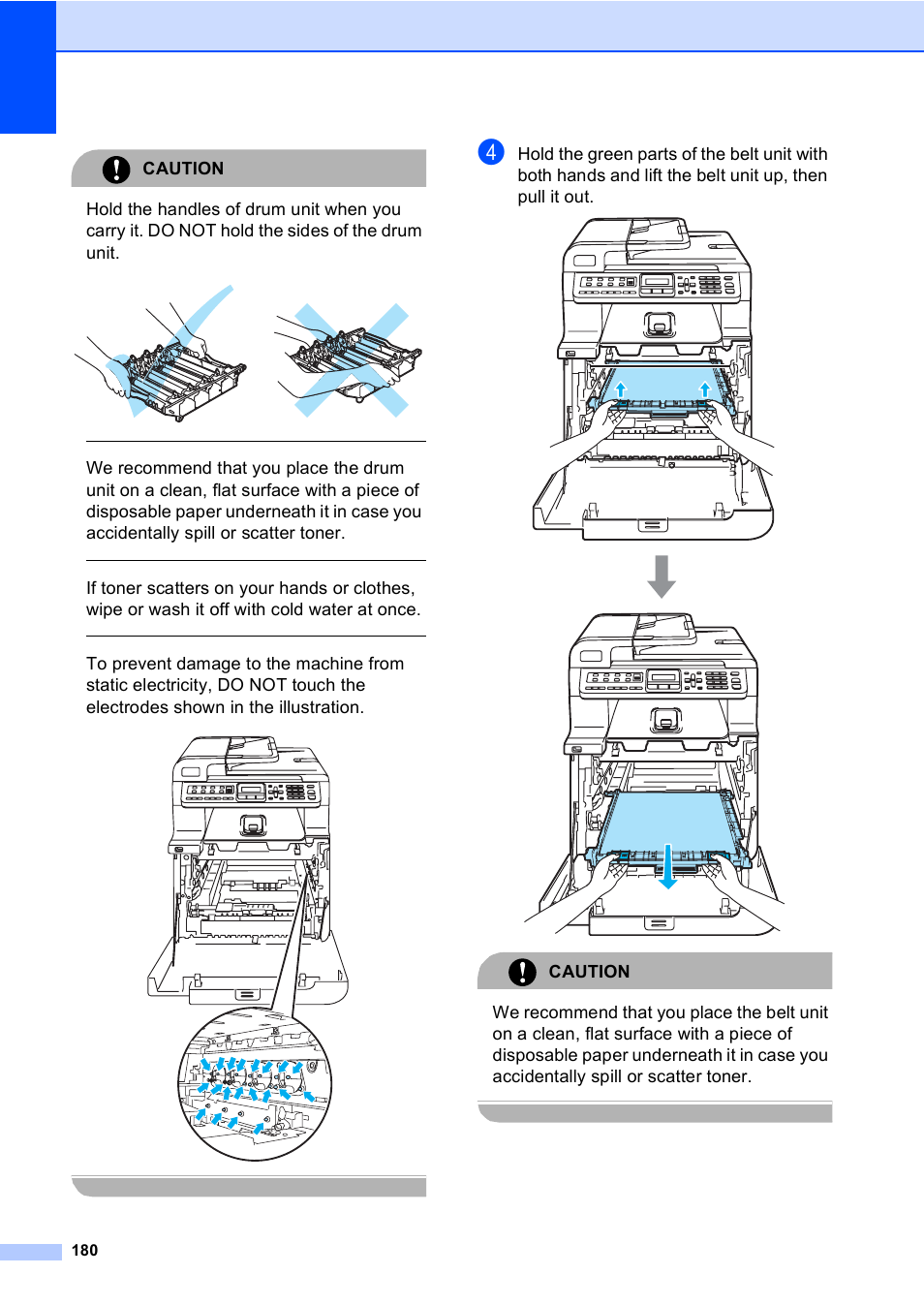 CAUTION

Hold the handles of drum unit when you carry it. DO NOT hold the sides of the drum unit.

We recommend that you place the drum unit on a clean, flat surface with a piece of disposable paper underneath it in case you accidentally spill or scatter toner.

If toner scatters on your hands or clothes, wipe or wash it off with cold water at once.

To prevent damage to the machine from static electricity, DO NOT touch the electrodes shown in the illustration.

4 Hold the green parts of the belt unit with both hands and lift the belt unit up, then pull it out.

CAUTION

We recommend that you place the belt unit on a clean, flat surface with a piece of disposable paper underneath it in case you accidentally spill or scatter toner.

180